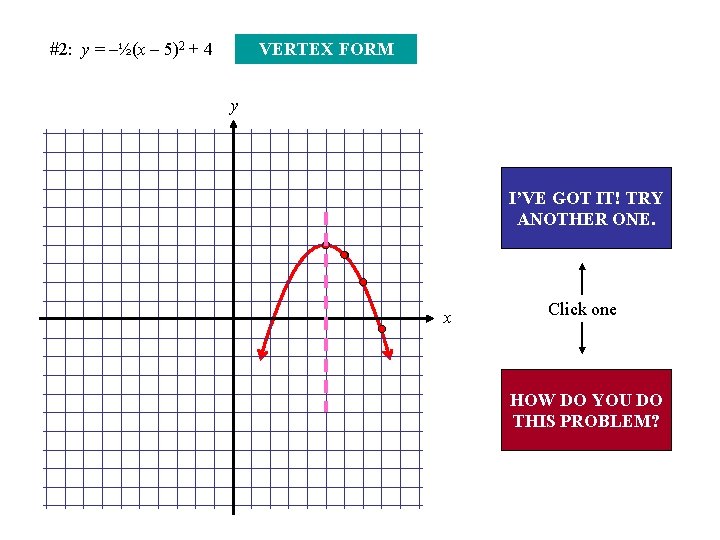 #2: $y = -\frac{1}{2}(x - 5)^2 + 4$

VERTEX FORM

y

x

I'VE GOT IT! TRY ANOTHER ONE.

Click one

HOW DO YOU DO THIS PROBLEM?